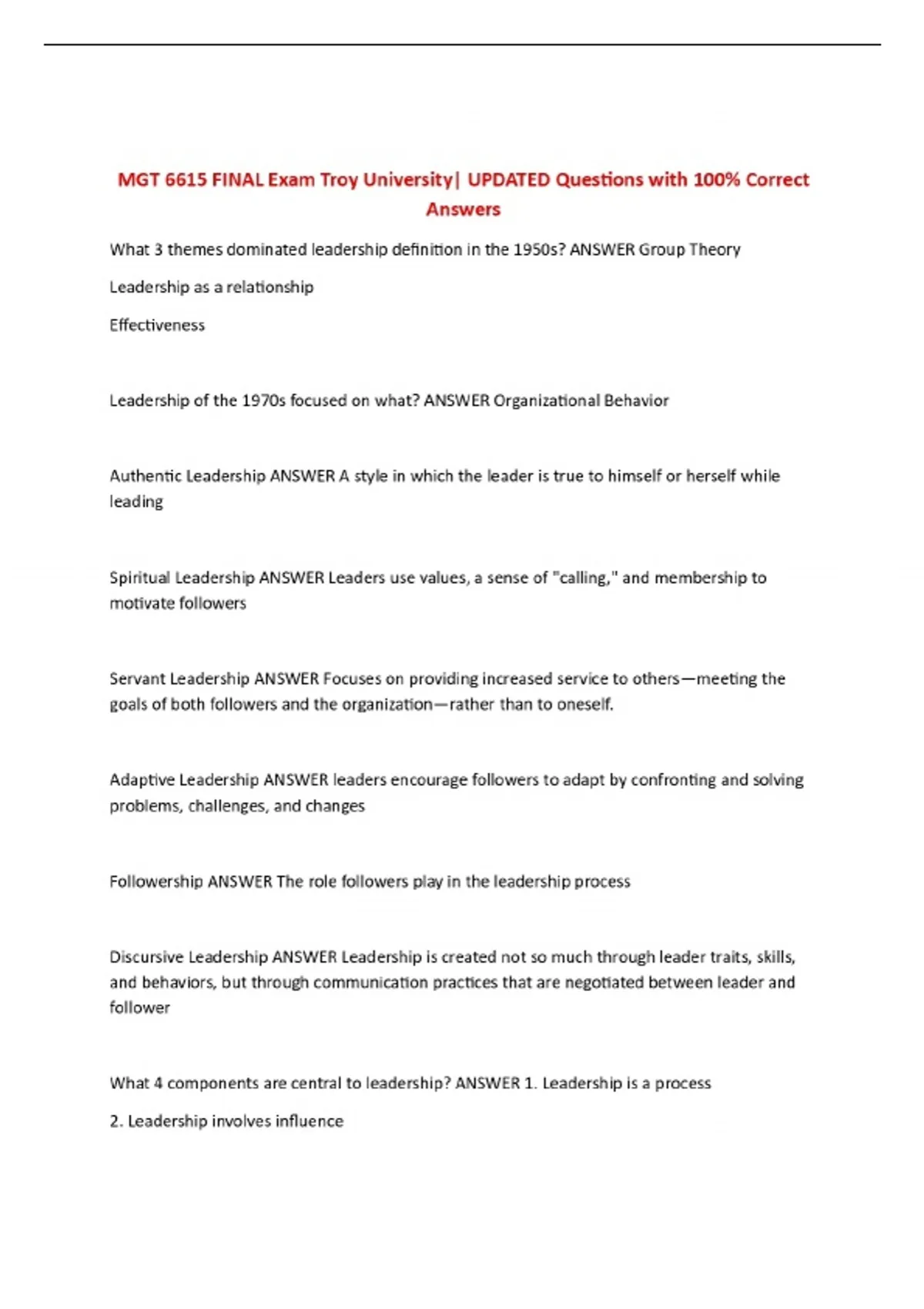 MGT 6615 FINAL Exam Troy University| UPDATED Questions with 100% Correct Answers

What 3 themes dominated leadership definition in the 1950s? ANSWER Group Theory

Leadership as a relationship

Effectiveness

Leadership of the 1970s focused on what? ANSWER Organizational Behavior

Authentic Leadership ANSWER A style in which the leader is true to himself or herself while leading

Spiritual Leadership ANSWER Leaders use values, a sense of "calling," and membership to motivate followers

Servant Leadership ANSWER Focuses on providing increased service to others—meeting the goals of both followers and the organization—rather than to oneself.

Adaptive Leadership ANSWER leaders encourage followers to adapt by confronting and solving problems, challenges, and changes

Followership ANSWER The role followers play in the leadership process

Discursive Leadership ANSWER Leadership is created not so much through leader traits, skills, and behaviors, but through communication practices that are negotiated between leader and follower

What 4 components are central to leadership? ANSWER 1. Leadership is a process

2. Leadership involves influence